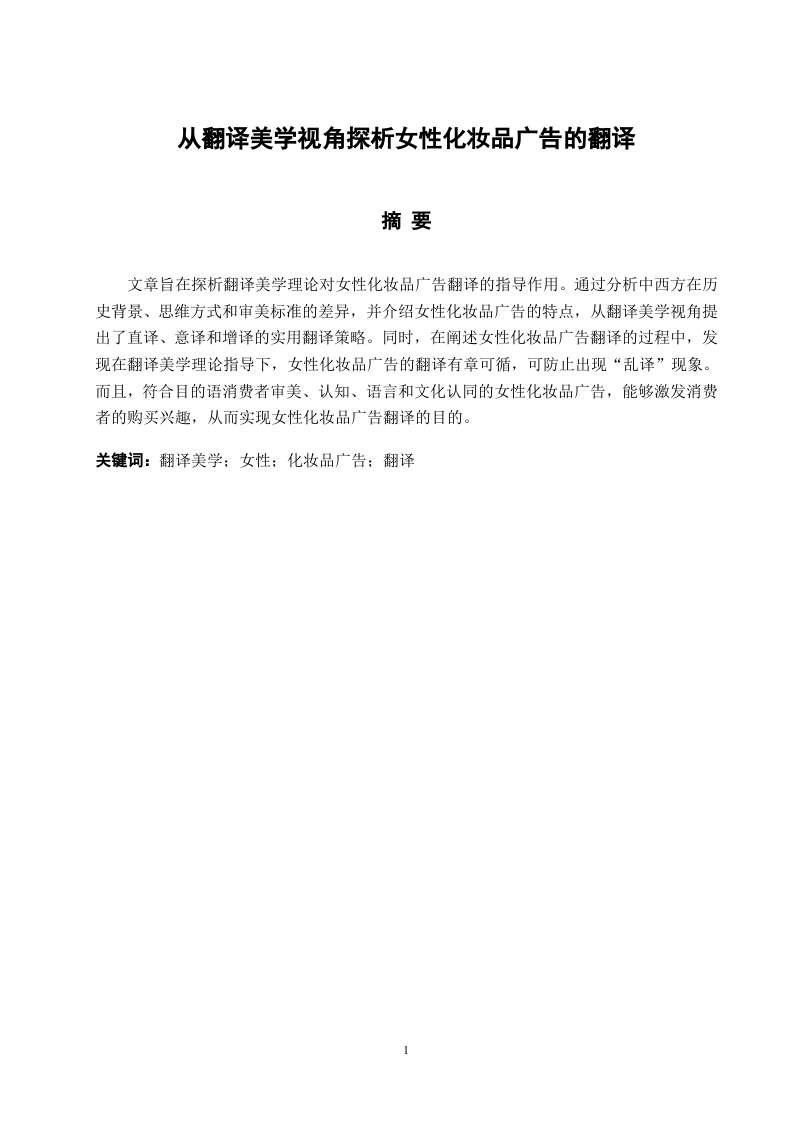 从翻译美学视角探析女性化妆品广告的翻译

摘 要

文章旨在探析翻译美学理论对女性化妆品广告翻译的指导作用。通过分析中西方在历史背景、思维方式和审美标准的差异，并介绍女性化妆品广告的特点，从翻译美学视角提出了直译、意译和增译的实用翻译策略。同时，在阐述女性化妆品广告翻译的过程中，发现在翻译美学理论指导下，女性化妆品广告的翻译有章可循，可防止出现“乱译”现象。而且，符合目的语消费者审美、认知、语言和文化认同的女性化妆品广告，能够激发消费者的购买兴趣，从而实现女性化妆品广告翻译的目的。

关键词：翻译美学；女性；化妆品广告；翻译

1